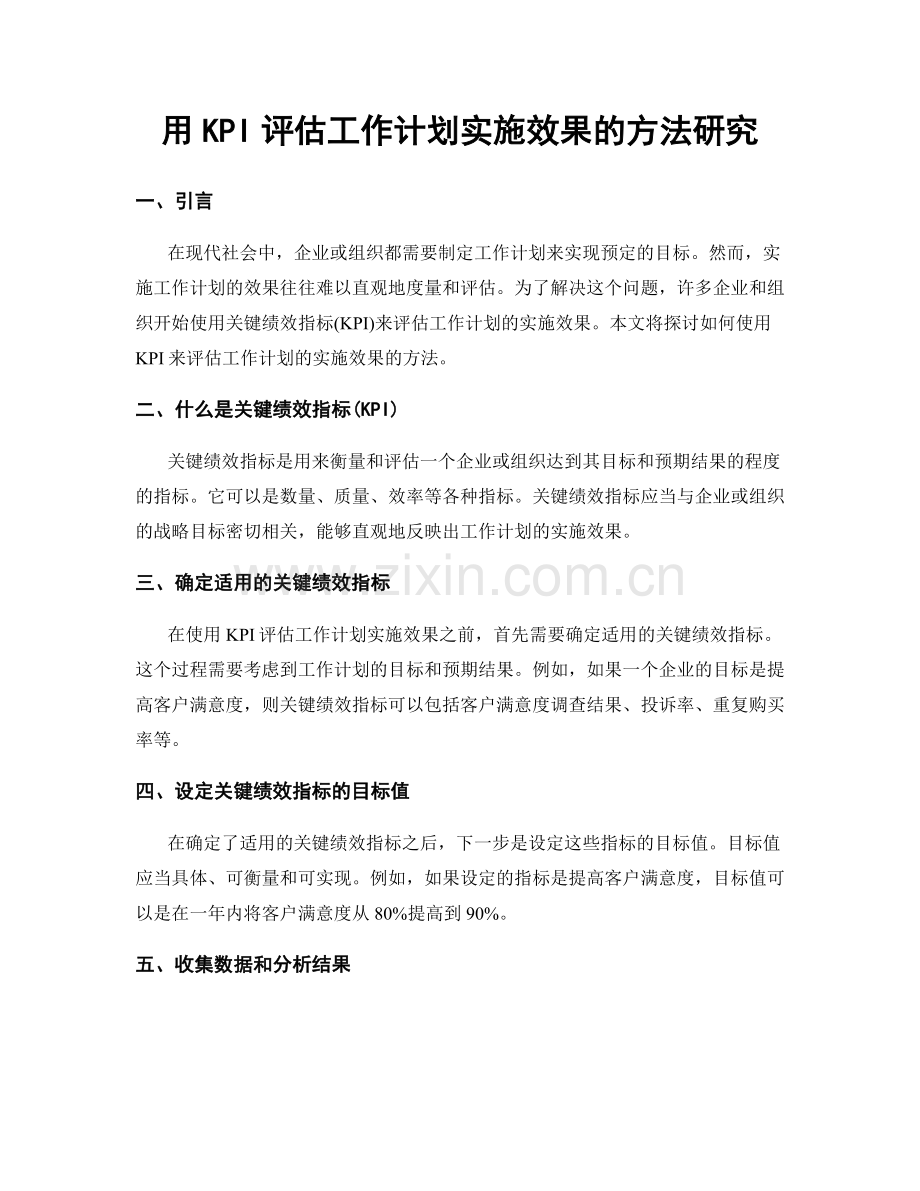 用KPI评估工作计划实施效果的方法研究

一、引言

在现代社会中，企业或组织都需要制定工作计划来实现预定的目标。然而，实施工作计划的效果往往难以直观地度量和评估。为了解决这个问题，许多企业和组织开始使用关键绩效指标(KPI)来评估工作计划的实施效果。本文将探讨如何使用KPI来评估工作计划的实施效果的方法。

二、什么是关键绩效指标(KPI)

关键绩效指标是用来衡量和评估一个企业或组织达到其目标和预期结果的程度的指标。它可以是数量、质量、效率等各种指标。关键绩效指标应当与企业或组织的战略目标密切相关，能够直观地反映出工作计划的实施效果。

三、确定适用的关键绩效指标

在使用KPI评估工作计划实施效果之前，首先需要确定适用的关键绩效指标。这个过程需要考虑到工作计划的目标和预期结果。例如，如果一个企业的目标是提高客户满意度，则关键绩效指标可以包括客户满意度调查结果、投诉率、重复购买率等。

四、设定关键绩效指标的目标值

在确定了适用的关键绩效指标之后，下一步是设定这些指标的目标值。目标值应当具体、可衡量和可实现。例如，如果设定的指标是提高客户满意度，目标值可以是在一年内将客户满意度从80%提高到90%。

五、收集数据和分析结果

www.zixin.com.cn